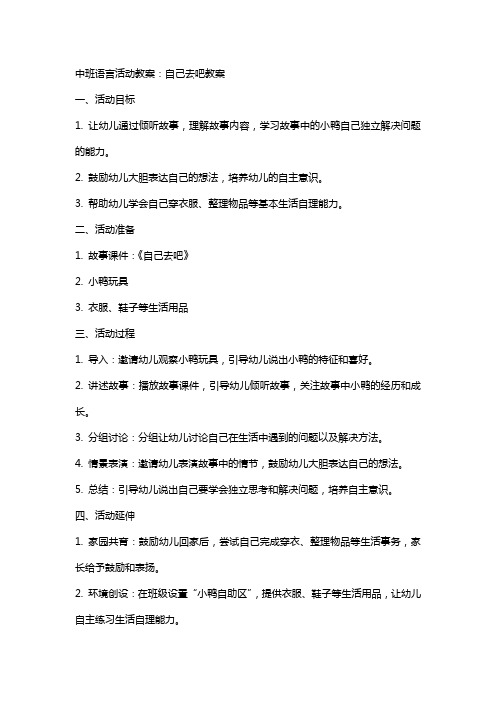 中班语言活动教案：自己去吧教案

一、活动目标

1. 让幼儿通过倾听故事，理解故事内容，学习故事中的小鸭自己独立解决问题的能力。

2. 鼓励幼儿大胆表达自己的想法，培养幼儿的自主意识。

3. 帮助幼儿学会自己穿衣服、整理物品等基本生活自理能力。

二、活动准备

1. 故事课件：《自己去吧》

2. 小鸭玩具

3. 衣服、鞋子等生活用品

三、活动过程

1. 导入：邀请幼儿观察小鸭玩具，引导幼儿说出小鸭的特征和喜好。

2. 讲述故事：播放故事课件，引导幼儿倾听故事，关注故事中小鸭的经历和成长。

3. 分组讨论：分组让幼儿讨论自己在生活中遇到的问题以及解决方法。

4. 情景表演：邀请幼儿表演故事中的情节，鼓励幼儿大胆表达自己的想法。

5. 总结：引导幼儿说出自己要学会独立思考和解决问题，培养自主意识。

四、活动延伸

1. 家园共育：鼓励幼儿回家后，尝试自己完成穿衣、整理物品等生活事务，家长给予鼓励和表扬。

2. 环境创设：在班级设置“小鸭自助区”，提供衣服、鞋子等生活用品，让幼儿自主练习生活自理能力。